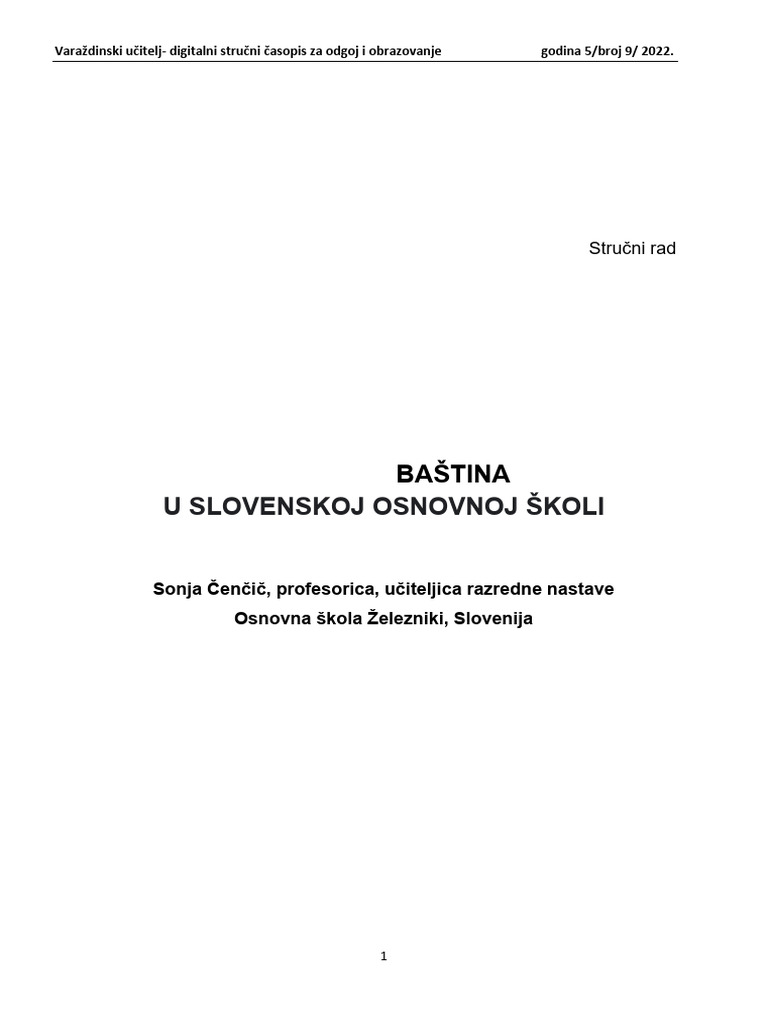 Varaždinski učitelj- digitalni stručni časopis za odgoj i obrazovanje godina 5/broj 9/ 2022.

Stručni rad

BAŠTINA
U SLOVENSKOJ OSNOVNOJ ŠKOLI

Sonja Čenčič, profesorica, učiteljica razredne nastave
Osnovna škola Železniki, Slovenija

1